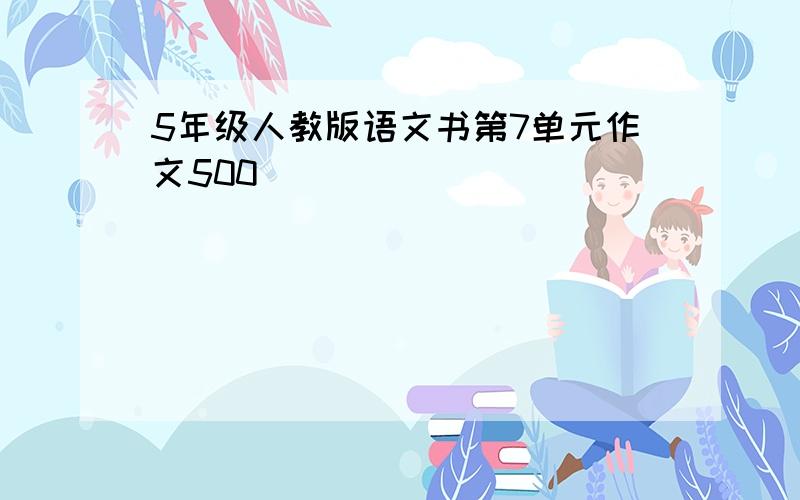 5年级人教版语文书第7单元作文500